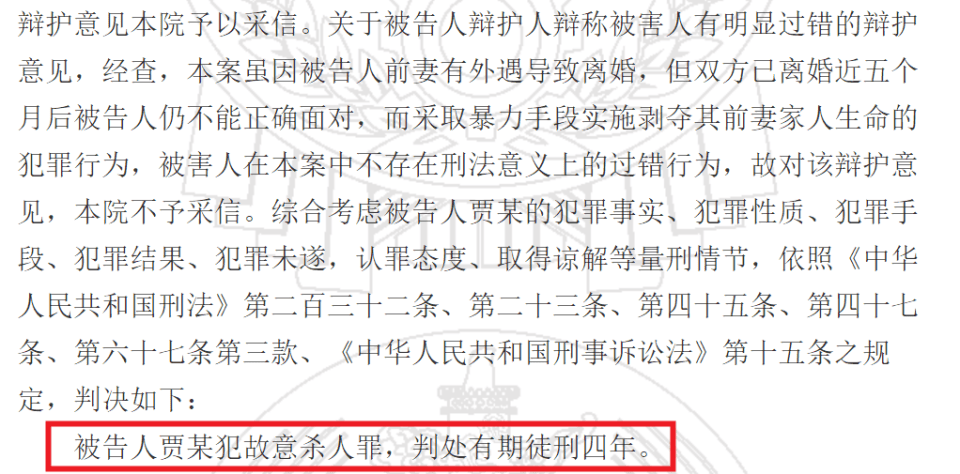 辩护意见本院予以采信。关于被告人辩护人辩称被害人有明显过错的辩护意见，经查，本案虽因被告人前妻有外遇导致离婚，但双方已离婚近五个月后被告人仍不能正确面对，而采取暴力手段实施剥夺其前妻家人生命的犯罪行为，被害人在本案中不存在刑法意义上的过错行为，故对该辩护意见，本院不予采信。综合考虑被告人贾某的犯罪事实、犯罪性质、犯罪手段、犯罪结果、犯罪未遂，认罪态度、取得谅解等量刑情节，依照《中华人民共和国刑法》第二百三十二条、第二十三条、第四十五条、第四十七条、第六十七条第三款、《中华人民共和国刑事诉讼法》第十五条之规定，判决如下：

被告人贾某犯故意杀人罪，判处有期徒刑四年。